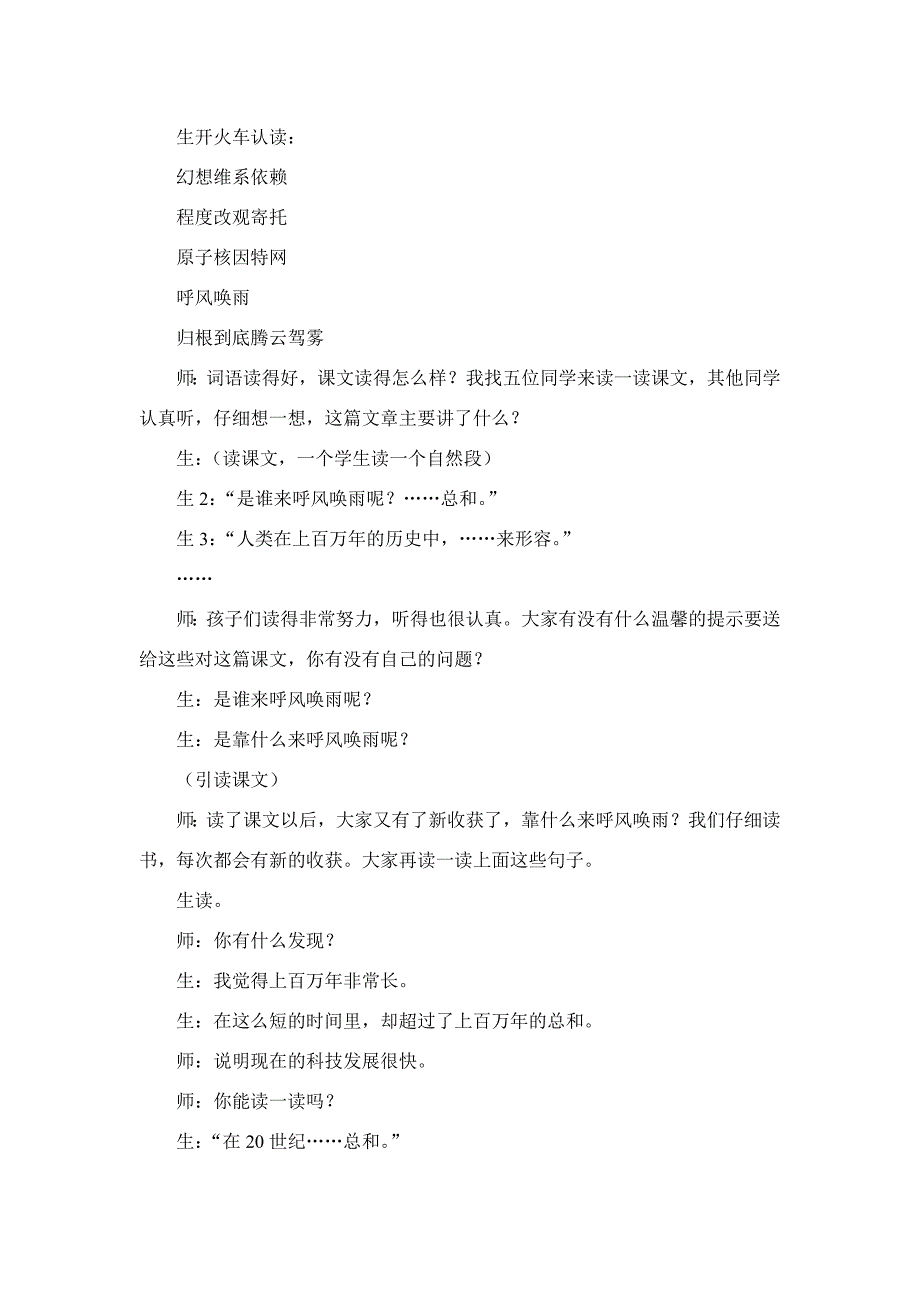 生开火车认读：

幻想维系依赖

程度改观寄托

原子核因特网

呼风唤雨

归根到底腾云驾雾

师：词语读得好，课文读得怎么样？我找五位同学来读一读课文，其他同学认真听，仔细想一想，这篇文章主要讲了什么？

生：（读课文，一个学生读一个自然段）

生 2：“是谁来呼风唤雨呢？……总和。”

生 3：“人类在上百万年的历史中，……来形容。”

……

师：孩子们读得非常努力，听得也很认真。大家有没有什么温馨的提示要送给这些对这篇课文，你有没有自己的问题？

生：是谁来呼风唤雨呢？

生：是靠什么来呼风唤雨呢？

（引读课文）

师：读了课文以后，大家又有了新收获了，靠什么来呼风唤雨？我们仔细读书，每次都会有新的收获。大家再读一读上面这些句子。

生读。

师：你有什么发现？

生：我觉得上百万年非常长。

生：在这么短的时间里，却超过了上百万年的总和。

师：说明现在的科技发展很快。

师：你能读一读吗？

生：“在 20 世纪……总和。”